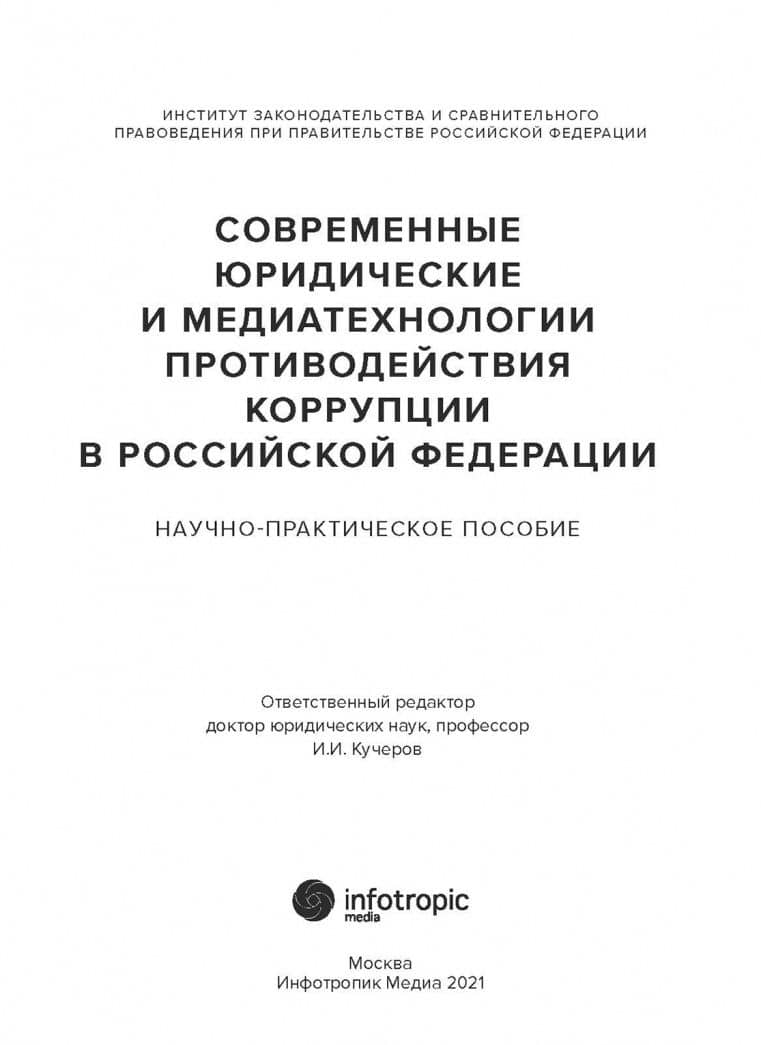 ИНСТИТУТ ЗАКОНОДАТЕЛЬСТВА И СРАВНИТЕЛЬНОГО ПРАВОВЕДЕНИЯ ПРИ ПРАВИТЕЛЬСТВЕ РОССИЙСКОЙ ФЕДЕРАЦИИ

СОВРЕМЕННЫЕ ЮРИДИЧЕСКИЕ И МЕДИАТЕХНОЛОГИИ ПРОТИВОДЕЙСТВИЯ КОРРУПЦИИ В РОССИЙСКОЙ ФЕДЕРАЦИИ

НАУЧНО-ПРАКТИЧЕСКОЕ ПОСОБИЕ

Ответственный редактор
доктор юридических наук, профессор
И.И. Кучеров

infotropic media

Москва
Инфотропик Медиа 2021